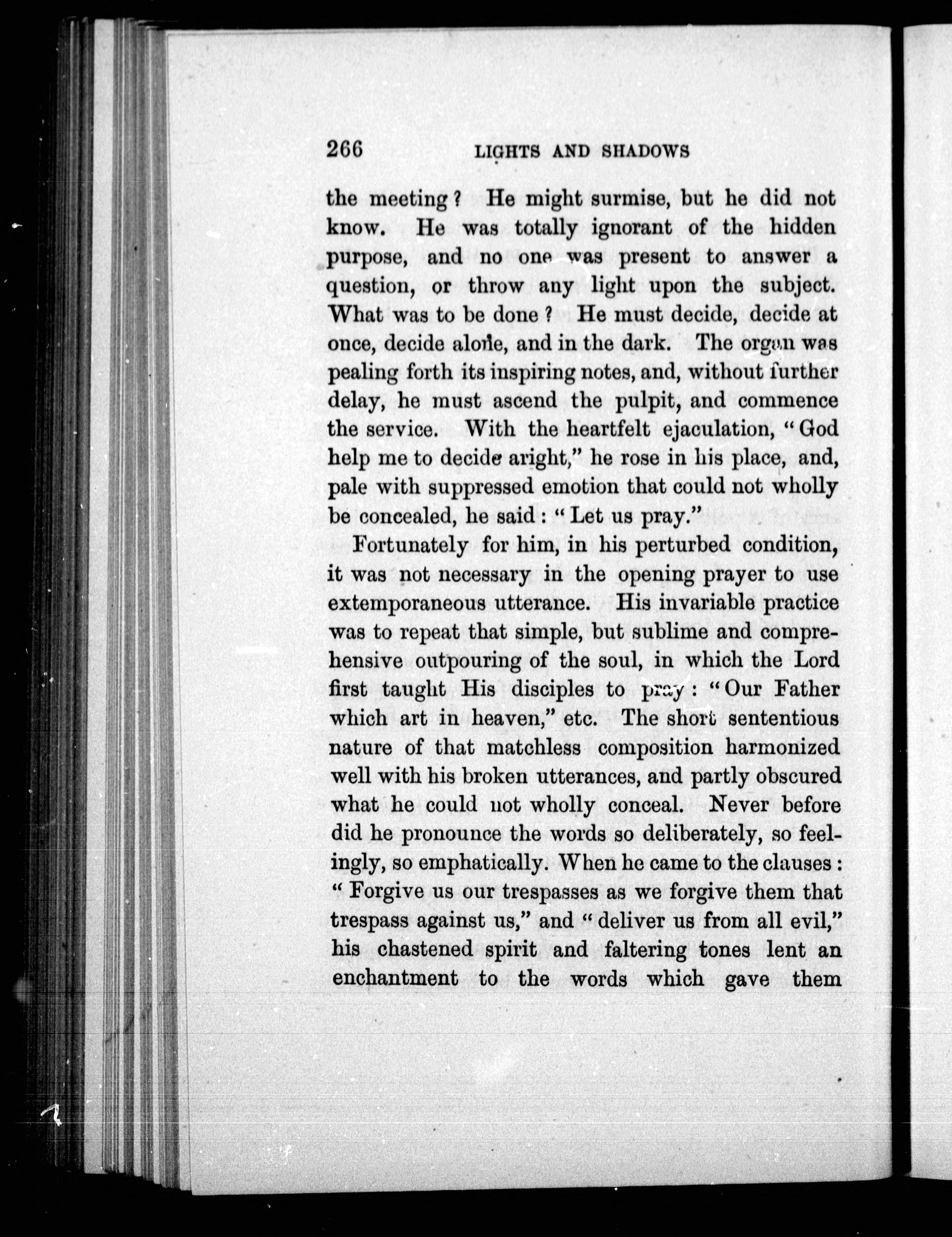 266 LIGHTS AND SHADOWS

the meeting? He might surmise, but he did not know. He was totally ignorant of the hidden purpose, and no one was present to answer a question, or throw any light upon the subject. What was to be done? He must decide, decide at once, decide alone, and in the dark. The organ was pealing forth its inspiring notes, and, without further delay, he must ascend the pulpit, and commence the service. With the heartfelt ejaculation, "God help me to decide aright," he rose in his place, and, pale with suppressed emotion that could not wholly be concealed, he said: "Let us pray."

Fortunately for him, in his perturbed condition, it was not necessary in the opening prayer to use extemporaneous utterance. His invariable practice was to repeat that simple, but sublime and comprehensive outpouring of the soul, in which the Lord first taught His disciples to pray: "Our Father which art in heaven," etc. The short sententious nature of that matchless composition harmonized well with his broken utterances, and partly obscured what he could not wholly conceal. Never before did he pronounce the words so deliberately, so feelingly, so emphatically. When he came to the clauses: "Forgive us our trespasses as we forgive them that trespass against us," and "deliver us from all evil," his chastened spirit and faltering tones lent an enchantment to the words which gave them